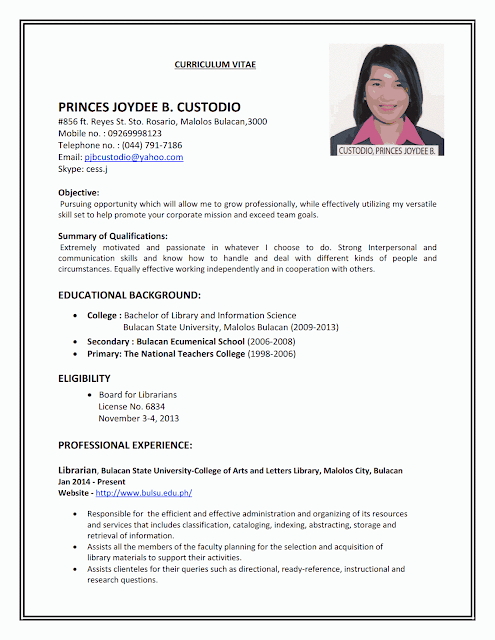 CURRICULUM VITAE

CUSTODIO, PRINCES JOYDEE B.

PRINCES JOYDEE B. CUSTODIO
#856 ft. Reyes St. Sto. Rosario, Malolos Bulacan,3000
Mobile no. : 09269998123
Telephone no. : (044) 791-7186
Email: pjbcustodio@yahoo.com
Skype: cess.j

Objective:
Pursuing opportunity which will allow me to grow professionally, while effectively utilizing my versatile skill set to help promote your corporate mission and exceed team goals.

Summary of Qualifications:
Extremely motivated and passionate in whatever I choose to do. Strong Interpersonal and communication skills and know how to handle and deal with different kinds of people and circumstances. Equally effective working independently and in cooperation with others.

EDUCATIONAL BACKGROUND:

• College : Bachelor of Library and Information Science
Bulacan State University, Malolos Bulacan (2009-2013)
• Secondary : Bulacan Ecumenical School (2006-2008)
• Primary: The National Teachers College (1998-2006)

ELIGIBILITY

• Board for Librarians
License No. 6834
November 3-4, 2013

PROFESSIONAL EXPERIENCE:

Librarian, Bulacan State University-College of Arts and Letters Library, Malolos City, Bulacan
Jan 2014 - Present
Website - http://www.bulsu.edu.ph/

• Responsible for the efficient and effective administration and organizing of its resources and services that includes classification, cataloging, indexing, abstracting, storage and retrieval of information.
• Assists all the members of the faculty planning for the selection and acquisition of library materials to support their activities.
• Assists clienteles for their queries such as directional, ready-reference, instructional and research questions.